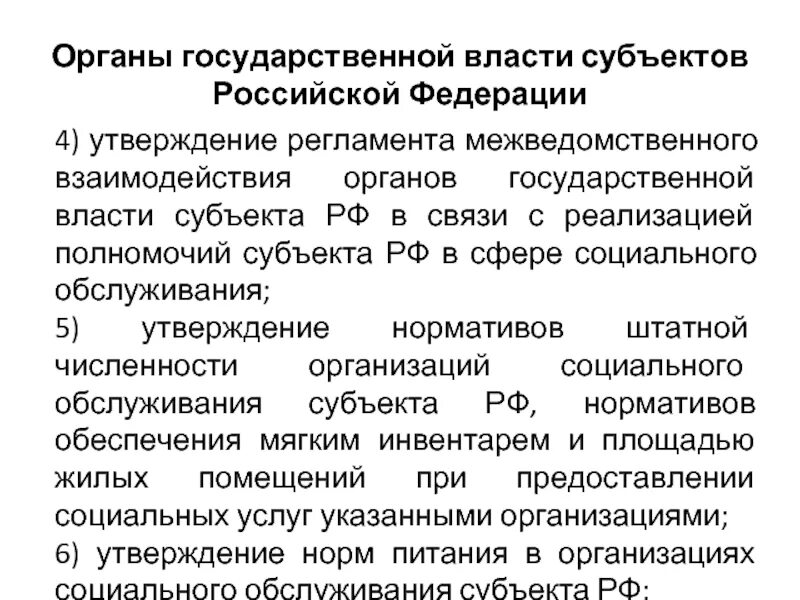 Органы государственной власти субъектов Российской Федерации

4) утверждение регламента межведомственного взаимодействия органов государственной власти субъекта РФ в связи с реализацией полномочий субъекта РФ в сфере социального обслуживания;

5) утверждение нормативов штатной численности организаций социального обслуживания субъекта РФ, нормативов обеспечения мягким инвентарем и площадью жилых помещений при предоставлении социальных услуг указанными организациями;

6) утверждение норм питания в организациях социального обслуживания субъекта РФ;